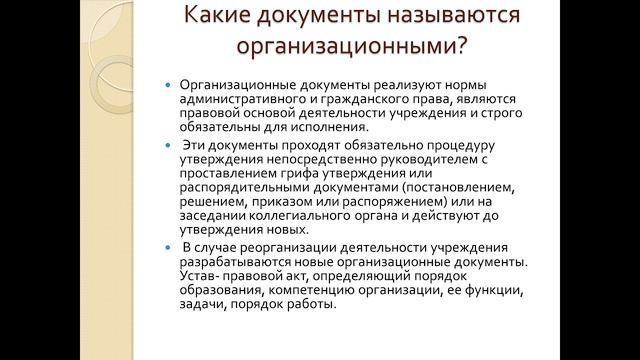 Какие документы называются организационными?

Организационные документы реализуют нормы административного и гражданского права, являются правовой основой деятельности учреждения и строго обязательны для исполнения.

Эти документы проходят обязательно процедуру утверждения непосредственно руководителем с проставлением грифа утверждения или распорядительными документами (постановлением, решением, приказом или распоряжением) или на заседании коллегиального органа и действуют до утверждения новых.

В случае реорганизации деятельности учреждения разрабатываются новые организационные документы. Устав- правовой акт, определяющий порядок образования, компетенцию организации, ее функции, задачи, порядок работы.